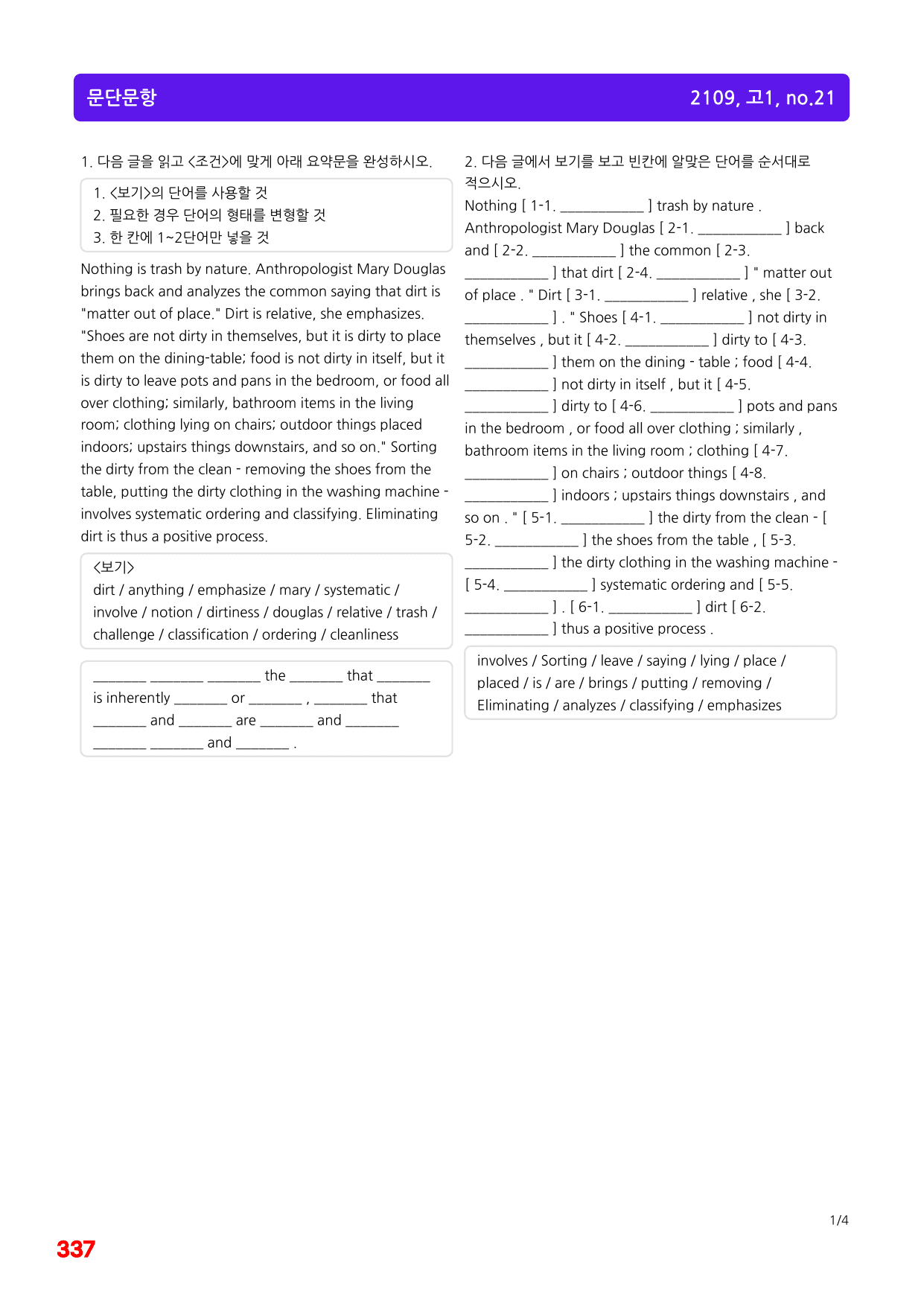 문단문항

2109, 고1, no.21

1. 다음 글을 읽고 <조건>에 맞게 아래 요약문을 완성하시오.

1. <보기>의 단어를 사용할 것
2. 필요한 경우 단어의 형태를 변형할 것
3. 한 칸에 1~2단어만 넣을 것

Nothing is trash by nature. Anthropologist Mary Douglas brings back and analyzes the common saying that dirt is "matter out of place." Dirt is relative, she emphasizes. "Shoes are not dirty in themselves, but it is dirty to place them on the dining-table; food is not dirty in itself, but it is dirty to leave pots and pans in the bedroom, or food all over clothing; similarly, bathroom items in the living room; clothing lying on chairs; outdoor things placed indoors; upstairs things downstairs, and so on." Sorting the dirty from the clean - removing the shoes from the table, putting the dirty clothing in the washing machine - involves systematic ordering and classifying. Eliminating dirt is thus a positive process.

<보기>
dirt / anything / emphasize / mary / systematic / involve / notion / dirtiness / douglas / relative / trash / challenge / classification / ordering / cleanliness

____ ____ ____ the ____ that ____ is inherently ____ or ____ , ____ that ____ and ____ are ____ and ____ ____ ____ and ____ .

2. 다음 글에서 보기를 보고 빈칸에 알맞은 단어를 순서대로 적으시오.

Nothing [ 1-1. ____ ] trash by nature . Anthropologist Mary Douglas [ 2-1. ____ ] back and [ 2-2. ____ ] the common [ 2-3. ____ ] that dirt [ 2-4. ____ ] " matter out of place . " Dirt [ 3-1. ____ ] relative , she [ 3-2. ____ ] . " Shoes [ 4-1. ____ ] not dirty in themselves , but it [ 4-2. ____ ] dirty to [ 4-3. ____ ] them on the dining - table ; food [ 4-4. ____ ] not dirty in itself , but it [ 4-5. ____ ] dirty to [ 4-6. ____ ] pots and pans in the bedroom , or food all over clothing ; similarly , bathroom items in the living room ; clothing [ 4-7. ____ ] on chairs ; outdoor things [ 4-8. ____ ] indoors ; upstairs things downstairs , and so on . " [ 5-1. ____ ] the dirty from the clean - [ 5-2. ____ ] the shoes from the table , [ 5-3. ____ ] the dirty clothing in the washing machine - [ 5-4. ____ ] systematic ordering and [ 5-5. ____ ] . [ 6-1. ____ ] dirt [ 6-2. ____ ] thus a positive process .

involves / Sorting / leave / saying / lying / place / placed / is / are / brings / putting / removing / Eliminating / analyzes / classifying / emphasizes

1/4

337